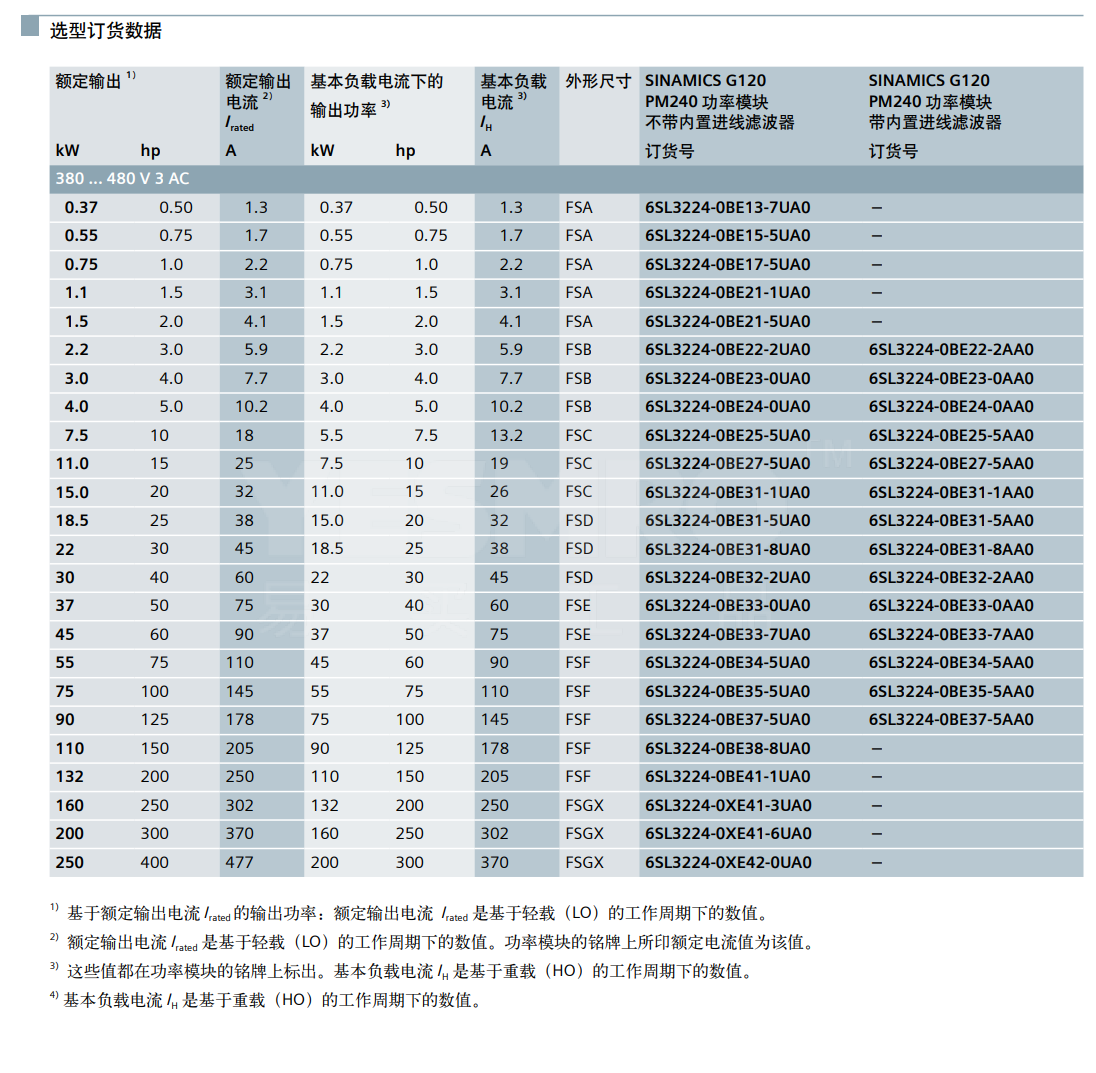 选型订货数据

| 额定输出 $^{1)}$ kW | hp | 额定输出电流 $^{2)}$ $I_{rated}$ A | 基本负载电流下的输出功率 $^{3)}$ kW | hp | 基本负载电流 $^{3)}$ $I_H$ A | 外形尺寸 | SINAMICS G120 PM240 功率模块 不带内置进线滤波器 订货号 | SINAMICS G120 PM240 功率模块 带内置进线滤波器 订货号 |
|---|---|---|---|---|---|---|---|---|
| 380 ... 480 V 3 AC | | | | | | | | |
| 0.37 | 0.50 | 1.3 | 0.37 | 0.50 | 1.3 | FSA | 6SL3224-0BE13-7UA0 | – |
| 0.55 | 0.75 | 1.7 | 0.55 | 0.75 | 1.7 | FSA | 6SL3224-0BE15-5UA0 | – |
| 0.75 | 1.0 | 2.2 | 0.75 | 1.0 | 2.2 | FSA | 6SL3224-0BE17-5UA0 | – |
| 1.1 | 1.5 | 3.1 | 1.1 | 1.5 | 3.1 | FSA | 6SL3224-0BE21-1UA0 | – |
| 1.5 | 2.0 | 4.1 | 1.5 | 2.0 | 4.1 | FSA | 6SL3224-0BE21-5UA0 | – |
| 2.2 | 3.0 | 5.9 | 2.2 | 3.0 | 5.9 | FSB | 6SL3224-0BE22-2UA0 | 6SL3224-0BE22-2AA0 |
| 3.0 | 4.0 | 7.7 | 3.0 | 4.0 | 7.7 | FSB | 6SL3224-0BE23-0UA0 | 6SL3224-0BE23-0AA0 |
| 4.0 | 5.0 | 10.2 | 4.0 | 5.0 | 10.2 | FSB | 6SL3224-0BE24-0UA0 | 6SL3224-0BE24-0AA0 |
| 7.5 | 10 | 18 | 5.5 | 7.5 | 13.2 | FSC | 6SL3224-0BE25-5UA0 | 6SL3224-0BE25-5AA0 |
| 11.0 | 15 | 25 | 7.5 | 10 | 19 | FSC | 6SL3224-0BE27-5UA0 | 6SL3224-0BE27-5AA0 |
| 15.0 | 20 | 32 | 11.0 | 15 | 26 | FSC | 6SL3224-0BE31-1UA0 | 6SL3224-0BE31-1AA0 |
| 18.5 | 25 | 38 | 15.0 | 20 | 32 | FSD | 6SL3224-0BE31-5UA0 | 6SL3224-0BE31-5AA0 |
| 22 | 30 | 45 | 18.5 | 25 | 38 | FSD | 6SL3224-0BE31-8UA0 | 6SL3224-0BE31-8AA0 |
| 30 | 40 | 60 | 22 | 30 | 45 | FSD | 6SL3224-0BE32-2UA0 | 6SL3224-0BE32-2AA0 |
| 37 | 50 | 75 | 30 | 40 | 60 | FSE | 6SL3224-0BE33-0UA0 | 6SL3224-0BE33-0AA0 |
| 45 | 60 | 90 | 37 | 50 | 75 | FSE | 6SL3224-0BE33-7UA0 | 6SL3224-0BE33-7AA0 |
| 55 | 75 | 110 | 45 | 60 | 90 | FSF | 6SL3224-0BE34-5UA0 | 6SL3224-0BE34-5AA0 |
| 75 | 100 | 145 | 55 | 75 | 110 | FSF | 6SL3224-0BE35-5UA0 | 6SL3224-0BE35-5AA0 |
| 90 | 125 | 178 | 75 | 100 | 145 | FSF | 6SL3224-0BE37-5UA0 | 6SL3224-0BE37-5AA0 |
| 110 | 150 | 205 | 90 | 125 | 178 | FSF | 6SL3224-0BE38-8UA0 | – |
| 132 | 200 | 250 | 110 | 150 | 205 | FSF | 6SL3224-0BE41-1UA0 | – |
| 160 | 250 | 302 | 132 | 200 | 250 | FSGX | 6SL3224-0XE41-3UA0 | – |
| 200 | 300 | 370 | 160 | 250 | 302 | FSGX | 6SL3224-0XE41-6UA0 | – |
| 250 | 400 | 477 | 200 | 300 | 370 | FSGX | 6SL3224-0XE42-0UA0 | – |

$^{1)}$ 基于额定输出电流 $I_{rated}$ 的输出功率：额定输出电流 $I_{rated}$ 是基于轻载（LO）的工作周期下的数值。
$^{2)}$ 额定输出电流 $I_{rated}$ 是基于轻载（LO）的工作周期下的数值。功率模块的铭牌上所印额定电流值为该值。
$^{3)}$ 这些值都在功率模块的铭牌上标出。基本负载电流 $I_H$ 是基于重载（HO）的工作周期下的数值。
$^{4)}$ 基本负载电流 $I_H$ 是基于重载（HO）的工作周期下的数值。